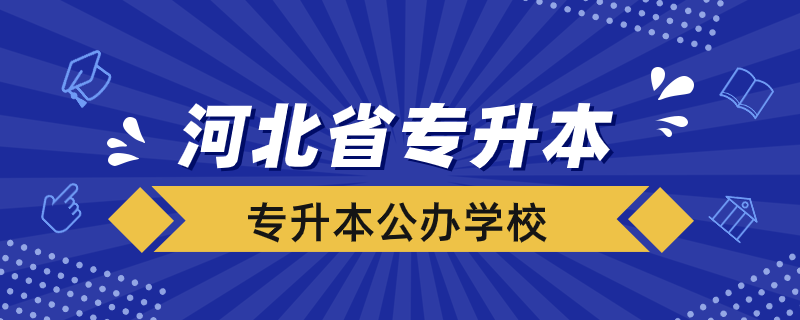 河北省专升本

专升本公办学校